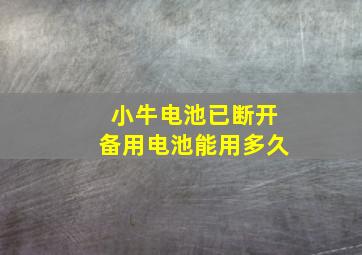 小牛电池已断开
备用电池能用多久